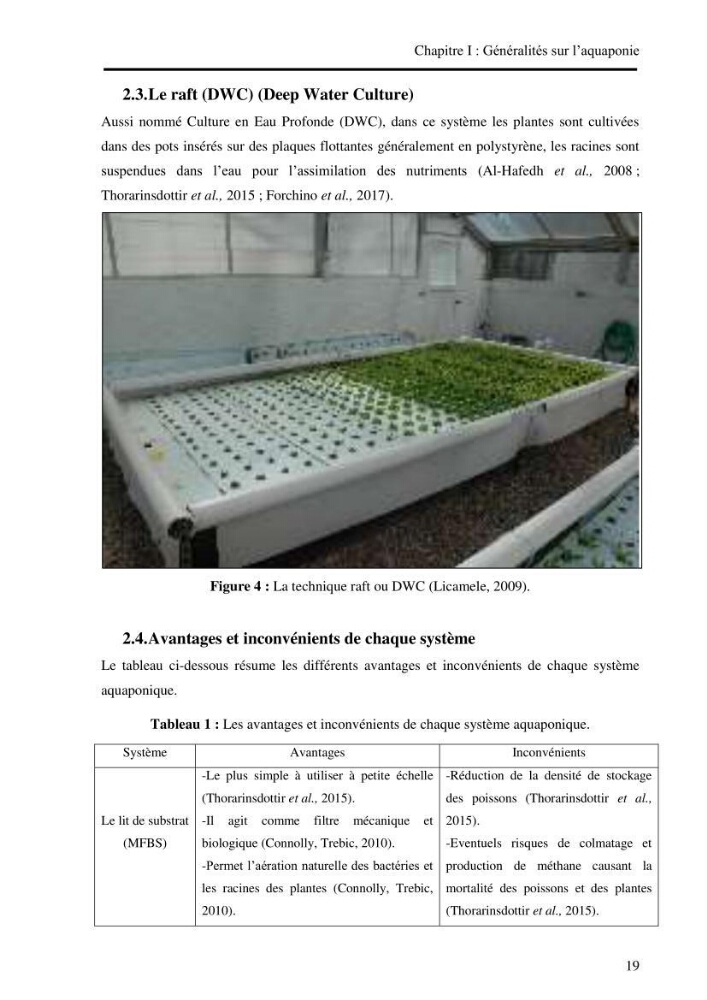 Chapitre I : Généralités sur l'aquaponie

2.3.Le raft (DWC) (Deep Water Culture)

Aussi nommé Culture en Eau Profonde (DWC), dans ce système les plantes sont cultivées dans des pots insérés sur des plaques flottantes généralement en polystyrène, les racines sont suspendues dans l'eau pour l'assimilation des nutriments (Al-Hafedh et al., 2008 ; Thorarinsdottir et al., 2015 ; Forchino et al., 2017).

Figure 4 : La technique raft ou DWC (Licamele, 2009).

2.4.Avantages et inconvénients de chaque système

Le tableau ci-dessous résume les différents avantages et inconvénients de chaque système aquaponique.

Tableau 1 : Les avantages et inconvénients de chaque système aquaponique.

| Système | Avantages | Inconvénients |
|---|---|---|
| Le lit de substrat (MFBS) | -Le plus simple à utiliser à petite échelle (Thorarinsdottir et al., 2015). -Il agit comme filtre mécanique et biologique (Connolly, Trebic, 2010). -Permet l'aération naturelle des bactéries et les racines des plantes (Connolly, Trebic, 2010). | -Réduction de la densité de stockage des poissons (Thorarinsdottir et al., 2015). -Eventuels risques de colmatage et production de méthane causant la mortalité des poissons et des plantes (Thorarinsdottir et al., 2015). |

19